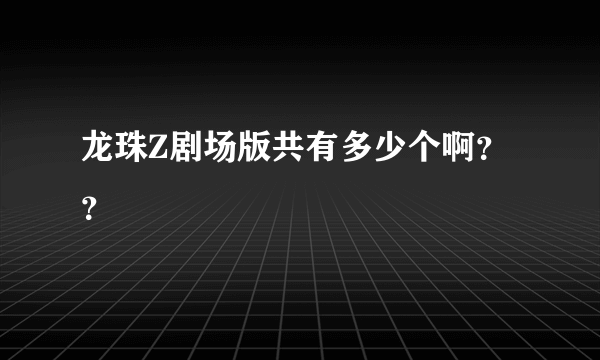 龙珠Z剧场版共有多少个啊??